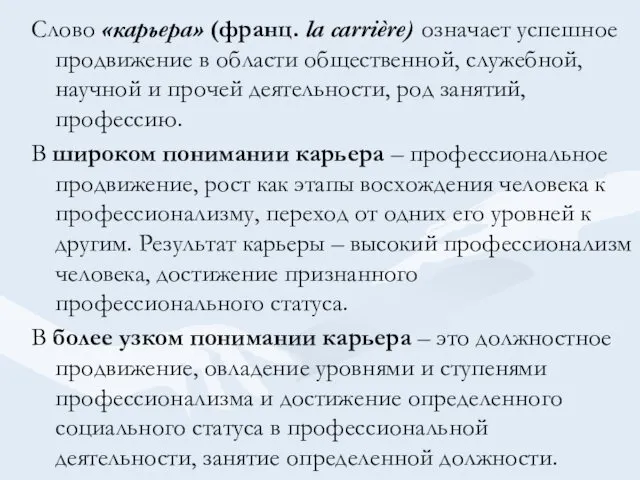 Слово «карьера» (франц. la carrière) означает успешное продвижение в области общественной, служебной, научной и прочей деятельности, род занятий, профессию.

В широком понимании карьера – профессиональное продвижение, рост как этапы восхождения человека к профессионализму, переход от одних его уровней к другим. Результат карьеры – высокий профессионализм человека, достижение признанного профессионального статуса.

В более узком понимании карьера – это должностное продвижение, овладение уровнями и ступенями профессионализма и достижение определенного социального статуса в профессиональной деятельности, занятие определенной должности.